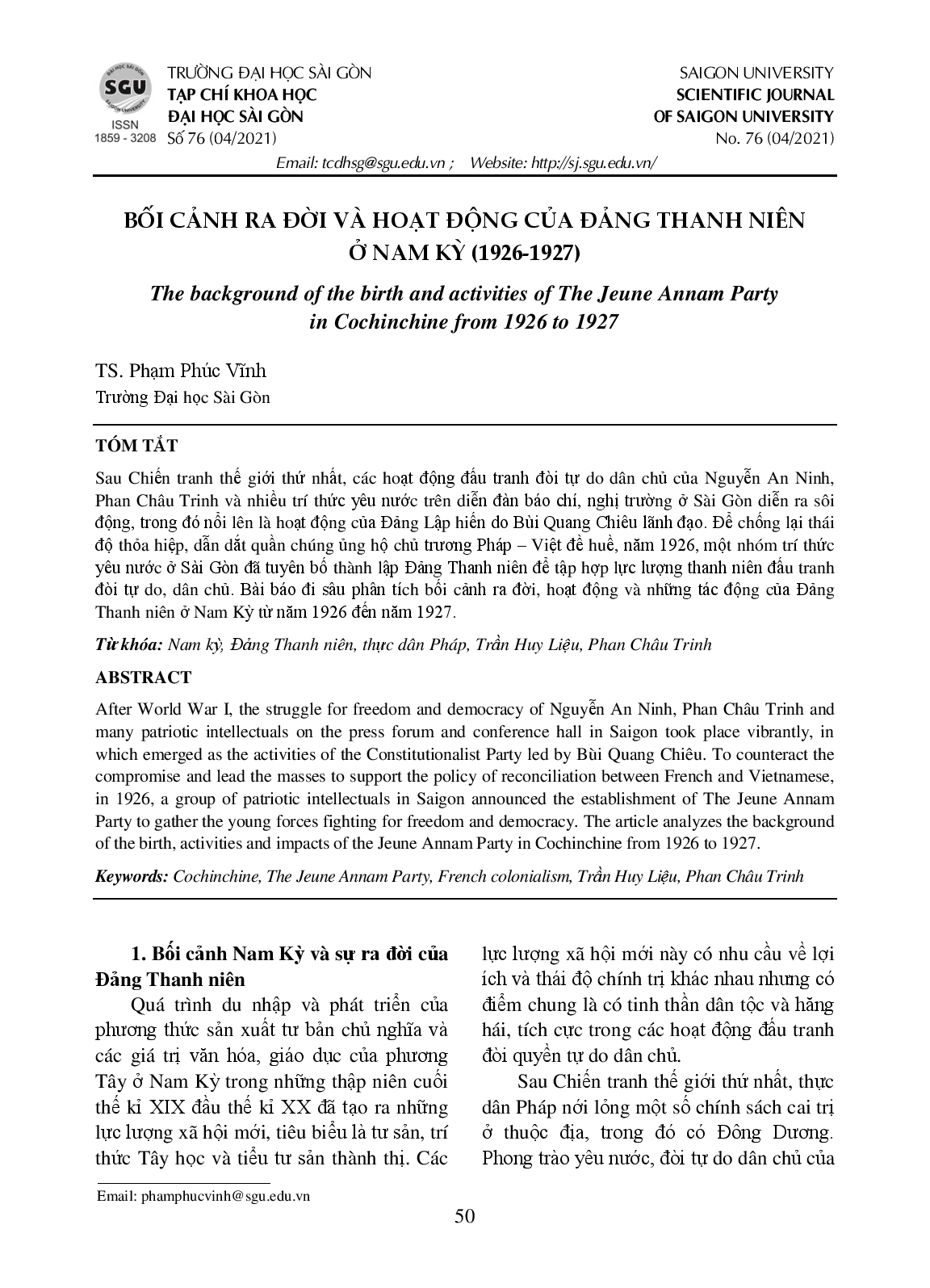 SGU
ISSN
1859 - 3208

TRƯỜNG ĐẠI HỌC SÀI GÒN
TẠP CHÍ KHOA HỌC
ĐẠI HỌC SÀI GÒN
Số 76 (04/2021)

SAIGON UNIVERSITY
SCIENTIFIC JOURNAL
OF SAIGON UNIVERSITY
No. 76 (04/2021)

Email: tcdhsg@sgu.edu.vn ; Website: http://sj.sgu.edu.vn/

BỐI CẢNH RA ĐỜI VÀ HOẠT ĐỘNG CỦA ĐẢNG THANH NIÊN Ở NAM KỲ (1926-1927)

The background of the birth and activities of The Jeune Annam Party in Cochinchine from 1926 to 1927

TS. Phạm Phúc Vĩnh
Trường Đại học Sài Gòn

TÓM TẮT

Sau Chiến tranh thế giới thứ nhất, các hoạt động đấu tranh đòi tự do dân chủ của Nguyễn An Ninh, Phan Châu Trinh và nhiều trí thức yêu nước trên diễn đàn báo chí, nghị trường ở Sài Gòn diễn ra sôi động, trong đó nổi lên là hoạt động của Đảng Lập hiến do Bùi Quang Chiêu lãnh đạo. Để chống lại thái độ thỏa hiệp, dẫn dắt quần chúng ủng hộ chủ trương Pháp – Việt đề huề, năm 1926, một nhóm trí thức yêu nước ở Sài Gòn đã tuyên bố thành lập Đảng Thanh niên để tập hợp lực lượng thanh niên đấu tranh đòi tự do, dân chủ. Bài báo đi sâu phân tích bối cảnh ra đời, hoạt động và những tác động của Đảng Thanh niên ở Nam Kỳ từ năm 1926 đến năm 1927.

Từ khóa: Nam kỳ, Đảng Thanh niên, thực dân Pháp, Trần Huy Liệu, Phan Châu Trinh

ABSTRACT

After World War I, the struggle for freedom and democracy of Nguyễn An Ninh, Phan Châu Trinh and many patriotic intellectuals on the press forum and conference hall in Saigon took place vibrantly, in which emerged as the activities of the Constitutionalist Party led by Bùi Quang Chiêu. To counteract the compromise and lead the masses to support the policy of reconciliation between French and Vietnamese, in 1926, a group of patriotic intellectuals in Saigon announced the establishment of The Jeune Annam Party to gather the young forces fighting for freedom and democracy. The article analyzes the background of the birth, activities and impacts of the Jeune Annam Party in Cochinchine from 1926 to 1927.

Keywords: Cochinchine, The Jeune Annam Party, French colonialism, Trần Huy Liệu, Phan Châu Trinh

1. Bối cảnh Nam Kỳ và sự ra đời của Đảng Thanh niên

Quá trình du nhập và phát triển của phương thức sản xuất tư bản chủ nghĩa và các giá trị văn hóa, giáo dục của phương Tây ở Nam Kỳ trong những thập niên cuối thế kỉ XIX đầu thế kỉ XX đã tạo ra những lực lượng xã hội mới, tiêu biểu là tư sản, trí thức Tây học và tiểu tư sản thành thị. Các lực lượng xã hội mới này có nhu cầu về lợi ích và thái độ chính trị khác nhau nhưng có điểm chung là có tinh thần dân tộc và hăng hái, tích cực trong các hoạt động đấu tranh đòi quyền tự do dân chủ.

Sau Chiến tranh thế giới thứ nhất, thực dân Pháp nới lỏng một số chính sách cai trị ở thuộc địa, trong đó có Đông Dương. Phong trào yêu nước, đòi tự do dân chủ của

Email: phamphucvinh@sgu.edu.vn

50